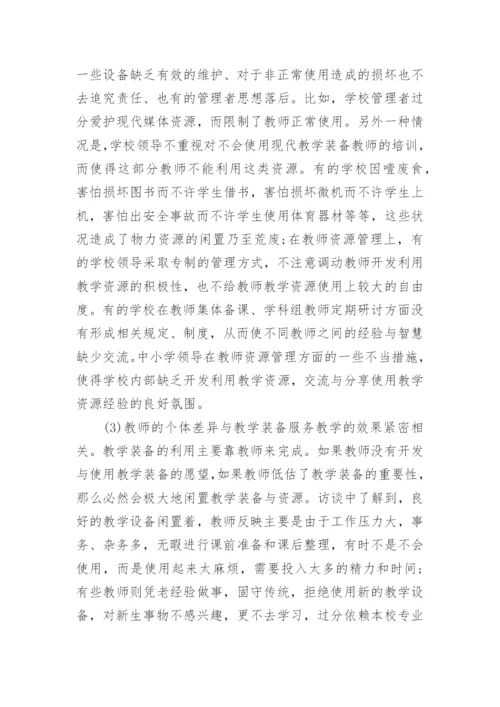 一些设备缺乏有效的维护、对于非正常使用造成的损坏也不去追究责任、也有的管理者思想落后。比如，学校管理者过分爱护现代媒体资源，而限制了教师正常使用。另外一种情况是,学校领导不重视对不会使用现代教学装备教师的培训，而使得这部分教师不能利用这类资源。有的学校因噎废食，害怕损坏图书而不许学生借书，害怕损坏微机而不许学生上机，害怕出安全事故而不许学生使用体育器材等等，这些状况造成了物力资源的闲置乃至荒废;在教师资源管理上，有的学校领导采取专制的管理方式，不注意调动教师开发利用教学资源的积极性，也不给教师教学资源使用上较大的自由度。有的学校在教师集体备课、学科组教师定期研讨方面没有形成相关规定、制度，从而使不同教师之间的经验与智慧缺少交流。中小学领导在教师资源管理方面的一些不当措施，使得学校内部缺乏开发利用教学资源，交流与分享使用教学资源经验的良好氛围。

(3)教师的个体差异与教学装备服务教学的效果紧密相关。教学装备的利用主要靠教师来完成。如果教师没有开发与使用教学装备的愿望,如果教师低估了教学装备的重要性，那么必然会极大地闲置教学装备与资源。访谈中了解到，良好的教学设备闲置着，教师反映主要是由于工作压力大，事务、杂务多，无暇进行课前准备和课后整理，有时不是不会使用，而是使用起来太麻烦，需要投入太多的精力和时间;有些教师则凭老经验做事，固守传统，拒绝使用新的教学设备，对新生事物不感兴趣，更不去学习，过分依赖本校专业